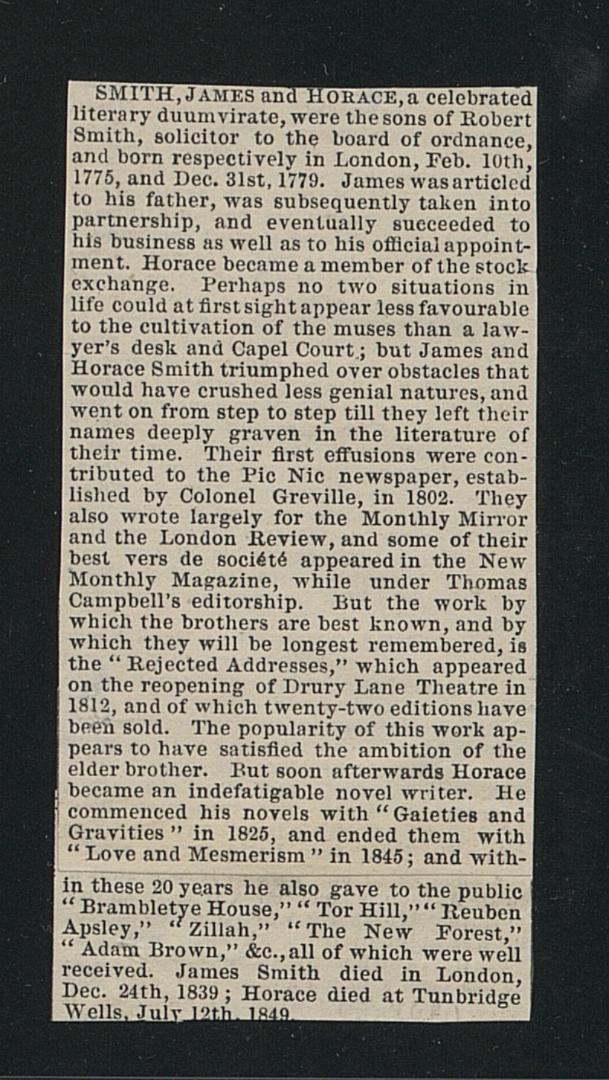 SMITH, JAMES and HORACE, a celebrated literary duumvirate, were the sons of Robert Smith, solicitor to the board of ordnance, and born respectively in London, Feb. 10th, 1775, and Dec. 31st, 1779. James was articled to his father, was subsequently taken into partnership, and eventually succeeded to his business as well as to his official appointment. Horace became a member of the stock exchange. Perhaps no two situations in life could at first sight appear less favourable to the cultivation of the muses than a lawyer's desk and Capel Court; but James and Horace Smith triumphed over obstacles that would have crushed less genial natures, and went on from step to step till they left their names deeply graven in the literature of their time. Their first effusions were contributed to the Pic Nic newspaper, established by Colonel Greville, in 1802. They also wrote largely for the Monthly Mirror and the London Review, and some of their best vers de société appeared in the New Monthly Magazine, while under Thomas Campbell's editorship. But the work by which the brothers are best known, and by which they will be longest remembered, is the "Rejected Addresses," which appeared on the reopening of Drury Lane Theatre in 1812, and of which twenty-two editions have been sold. The popularity of this work appears to have satisfied the ambition of the elder brother. But soon afterwards Horace became an indefatigable novel writer. He commenced his novels with "Gaieties and Gravities" in 1825, and ended them with "Love and Mesmerism" in 1845; and within these 20 years he also gave to the public "Brambletye House," "Tor Hill," "Reuben Apsley," "Zillah," "The New Forest," "Adam Brown," &c., all of which were well received. James Smith died in London, Dec. 24th, 1839; Horace died at Tunbridge Wells, July 12th, 1849.